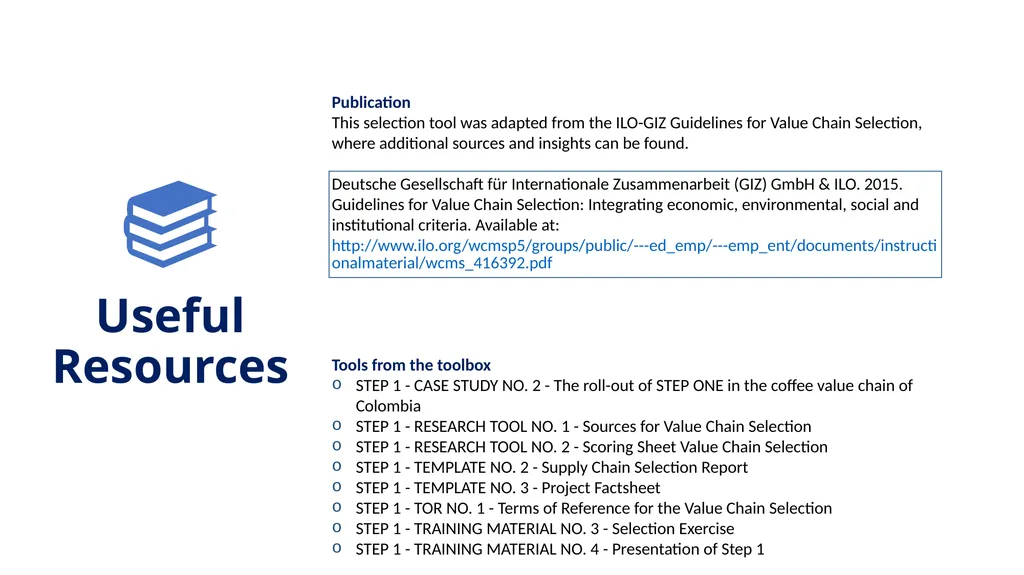 Useful Resources

Publication
This selection tool was adapted from the ILO-GIZ Guidelines for Value Chain Selection, where additional sources and insights can be found.

Deutsche Gesellschaft für Internationale Zusammenarbeit (GIZ) GmbH & ILO. 2015. Guidelines for Value Chain Selection: Integrating economic, environmental, social and institutional criteria. Available at: http://www.ilo.org/wcmsp5/groups/public/---ed_emp/---emp_ent/documents/instructionalmaterial/wcms_416392.pdf

Tools from the toolbox
o STEP 1 - CASE STUDY NO. 2 - The roll-out of STEP ONE in the coffee value chain of Colombia
o STEP 1 - RESEARCH TOOL NO. 1 - Sources for Value Chain Selection
o STEP 1 - RESEARCH TOOL NO. 2 - Scoring Sheet Value Chain Selection
o STEP 1 - TEMPLATE NO. 2 - Supply Chain Selection Report
o STEP 1 - TEMPLATE NO. 3 - Project Factsheet
o STEP 1 - TOR NO. 1 - Terms of Reference for the Value Chain Selection
o STEP 1 - TRAINING MATERIAL NO. 3 - Selection Exercise
o STEP 1 - TRAINING MATERIAL NO. 4 - Presentation of Step 1